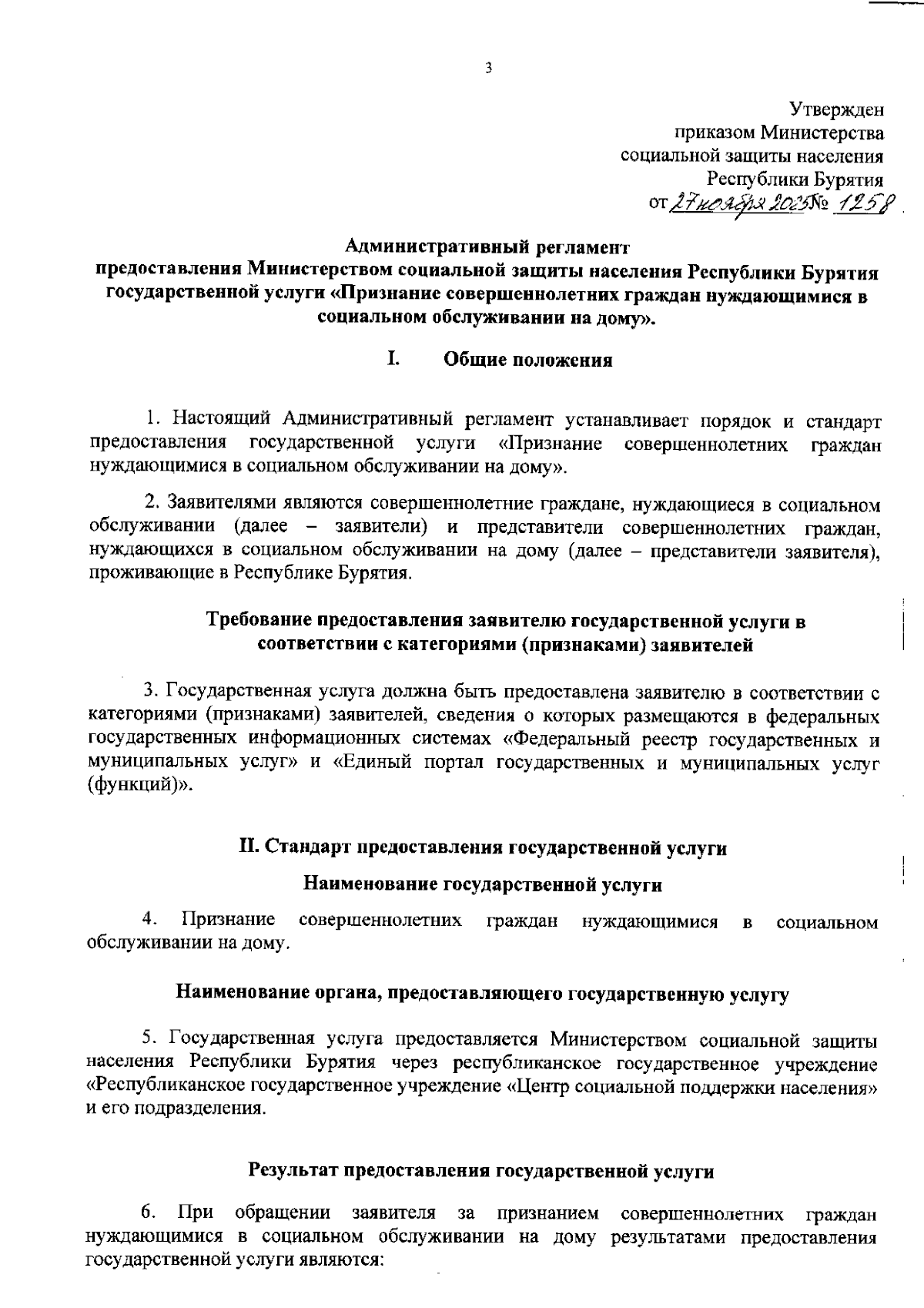 3

Утвержден
приказом Министерства
социальной защиты населения
Республики Бурятия
от 27 ноября 2025 № 1258

Административный регламент
предоставления Министерством социальной защиты населения Республики Бурятия государственной услуги «Признание совершеннолетних граждан нуждающимися в социальном обслуживании на дому».

I. Общие положения

1. Настоящий Административный регламент устанавливает порядок и стандарт предоставления государственной услуги «Признание совершеннолетних граждан нуждающимися в социальном обслуживании на дому».

2. Заявителями являются совершеннолетние граждане, нуждающиеся в социальном обслуживании (далее – заявители) и представители совершеннолетних граждан, нуждающихся в социальном обслуживании на дому (далее – представители заявителя), проживающие в Республике Бурятия.

Требование предоставления заявителю государственной услуги в соответствии с категориями (признаками) заявителей

3. Государственная услуга должна быть предоставлена заявителю в соответствии с категориями (признаками) заявителей, сведения о которых размещаются в федеральных государственных информационных системах «Федеральный реестр государственных и муниципальных услуг» и «Единый портал государственных и муниципальных услуг (функций)».

II. Стандарт предоставления государственной услуги

Наименование государственной услуги

4. Признание совершеннолетних граждан нуждающимися в социальном обслуживании на дому.

Наименование органа, предоставляющего государственную услугу

5. Государственная услуга предоставляется Министерством социальной защиты населения Республики Бурятия через республиканское государственное учреждение «Республиканское государственное учреждение «Центр социальной поддержки населения» и его подразделения.

Результат предоставления государственной услуги

6. При обращении заявителя за признанием совершеннолетних граждан нуждающимися в социальном обслуживании на дому результатами предоставления государственной услуги являются: